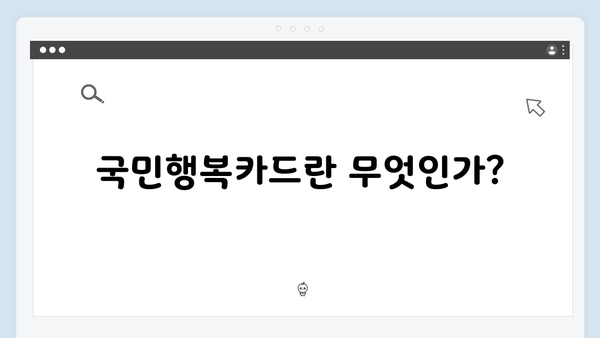 국민행복카드란 무엇인가?